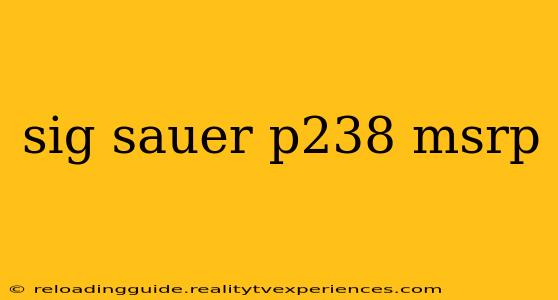 sig sauer p238 msrp

© reloadingguide.realitytvexperiences.com